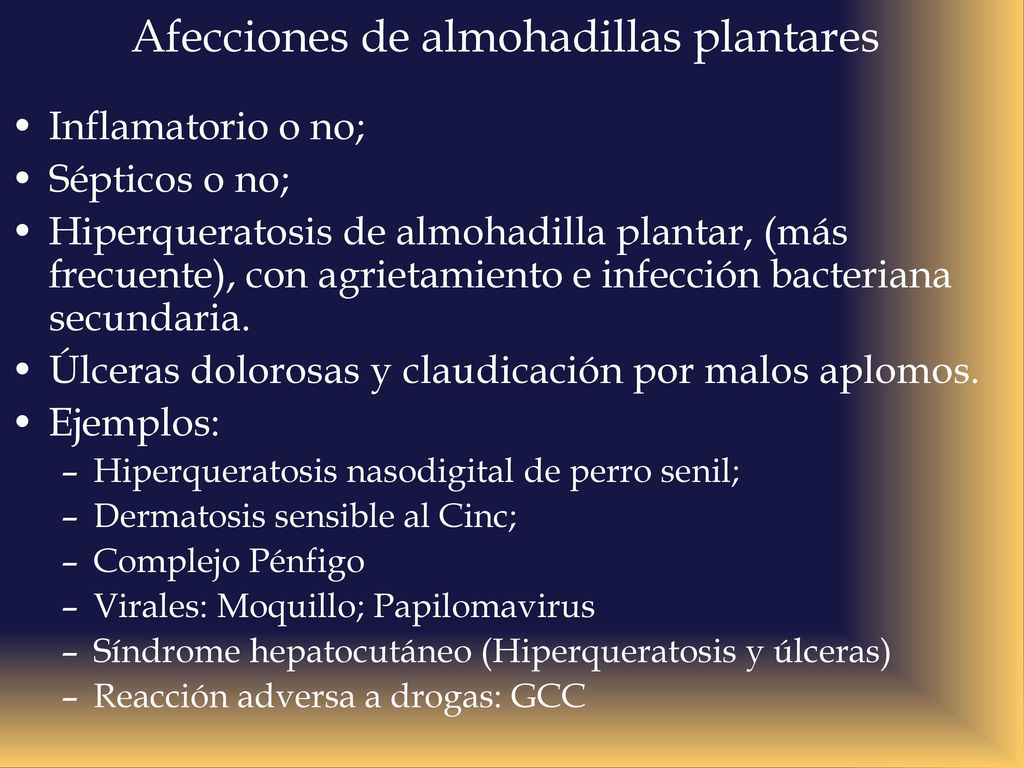 Afecciones de almohadillas plantares

• Inflamatorio o no;
• Sépticos o no;
• Hiperqueratosis de almohadilla plantar, (más frecuente), con agrietamiento e infección bacteriana secundaria.
• Úlceras dolorosas y claudicación por malos aplomos.
• Ejemplos:
 – Hiperqueratosis nasodigital de perro senil;
 – Dermatosis sensible al Cinc;
 – Complejo Pénfigo
 – Virales: Moquillo; Papilomavirus
 – Síndrome hepatocutáneo (Hiperqueratosis y úlceras)
 – Reacción adversa a drogas: GCC